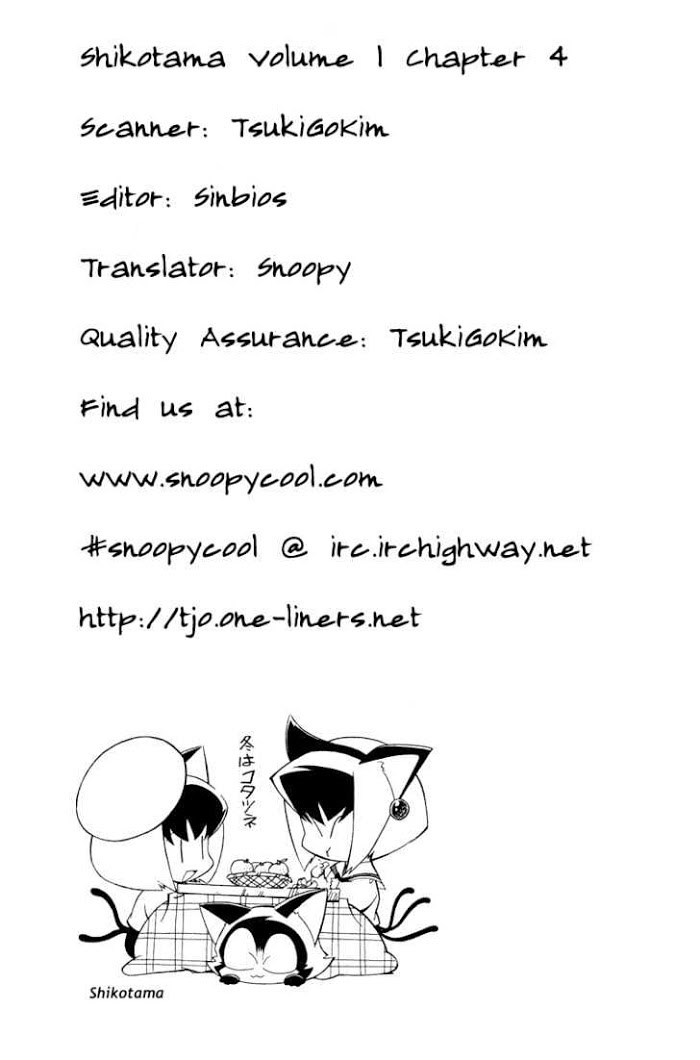 Shikotama Volume 1 Chapter 4

Scanner: TsukiGoKim

Editor: Sinbios

Translator: Snoopy

Quality Assurance: TsukiGoKim

Find us at:

www.snoopycool.com

#snoopycool @ irc.irchighway.net

http://tjo.one-liners.net

冬はコタツネ

Shikotama